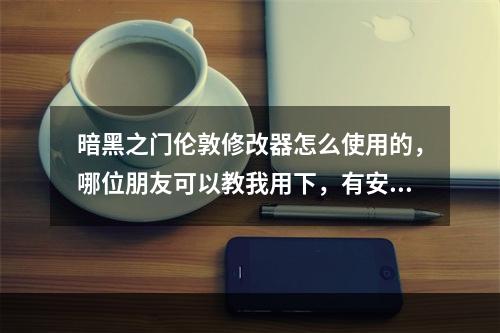 暗黑之门伦敦修改器怎么使用的，哪位朋友可以教我用下，有安...